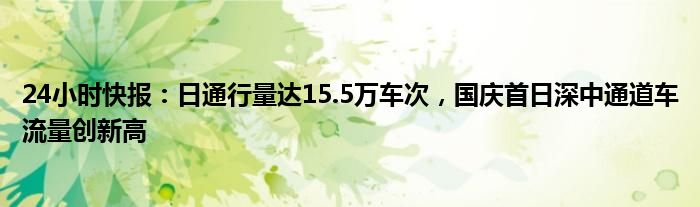 24小时快报：日通行量达15.5万车次，国庆首日深中通道车流量创新高